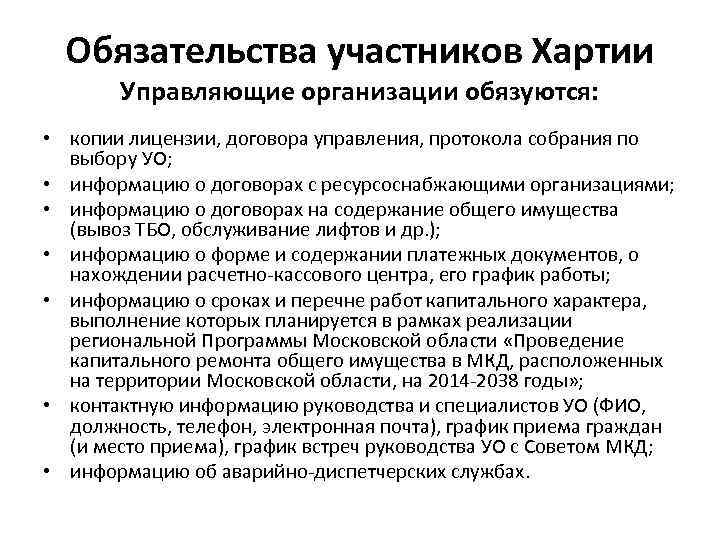 Обязательства участников Хартии

Управляющие организации обязуются:

• копии лицензии, договора управления, протокола собрания по выбору УО;
• информацию о договорах с ресурсоснабжающими организациями;
• информацию о договорах на содержание общего имущества (вывоз ТБО, обслуживание лифтов и др.);
• информацию о форме и содержании платежных документов, о нахождении расчетно-кассового центра, его график работы;
• информацию о сроках и перечне работ капитального характера, выполнение которых планируется в рамках реализации региональной Программы Московской области «Проведение капитального ремонта общего имущества в МКД, расположенных на территории Московской области, на 2014-2038 годы»;
• контактную информацию руководства и специалистов УО (ФИО, должность, телефон, электронная почта), график приема граждан (и место приема), график встреч руководства УО с Советом МКД;
• информацию об аварийно-диспетчерских службах.